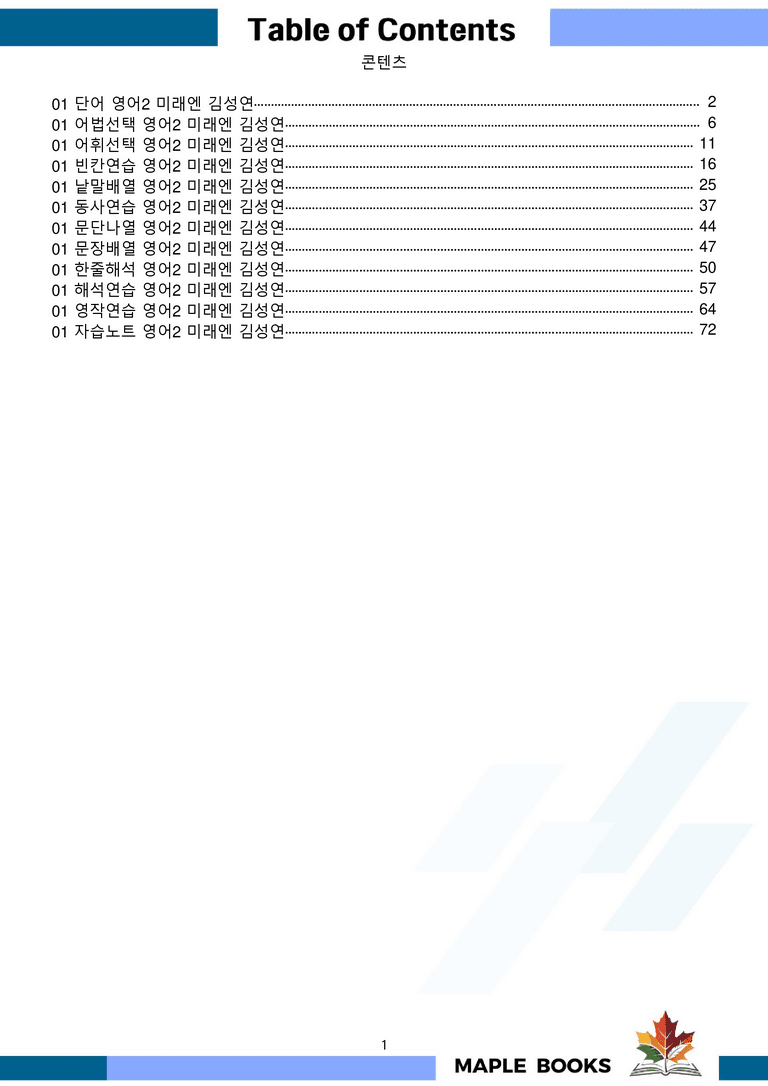 Table of Contents
콘텐츠

01 단어 영어2 미래엔 김성연 2
01 어법선택 영어2 미래엔 김성연 6
01 어휘선택 영어2 미래엔 김성연 11
01 빈칸연습 영어2 미래엔 김성연 16
01 낱말배열 영어2 미래엔 김성연 25
01 동사연습 영어2 미래엔 김성연 37
01 문단나열 영어2 미래엔 김성연 44
01 문장배열 영어2 미래엔 김성연 47
01 한줄해석 영어2 미래엔 김성연 50
01 해석연습 영어2 미래엔 김성연 57
01 영작연습 영어2 미래엔 김성연 64
01 자습노트 영어2 미래엔 김성연 72

1

MAPLE BOOKS